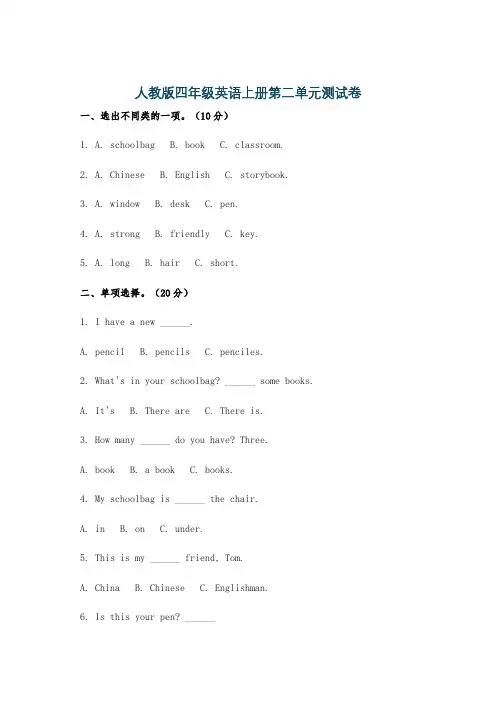 人教版四年级英语上册第二单元测试卷

一、选出不同类的一项。（10分）

1. A. schoolbag B. book C. classroom.

2. A. Chinese B. English C. storybook.

3. A. window B. desk C. pen.

4. A. strong B. friendly C. key.

5. A. long B. hair C. short.

二、单项选择。（20分）

1. I have a new ______.

A. pencil B. pencils C. penciles.

2. What's in your schoolbag? ______ some books.

A. It's B. There are C. There is.

3. How many ______ do you have? Three.

A. book B. a book C. books.

4. My schoolbag is ______ the chair.

A. in B. on C. under.

5. This is my ______ friend, Tom.

A. China B. Chinese C. Englishman.

6. Is this your pen? ______